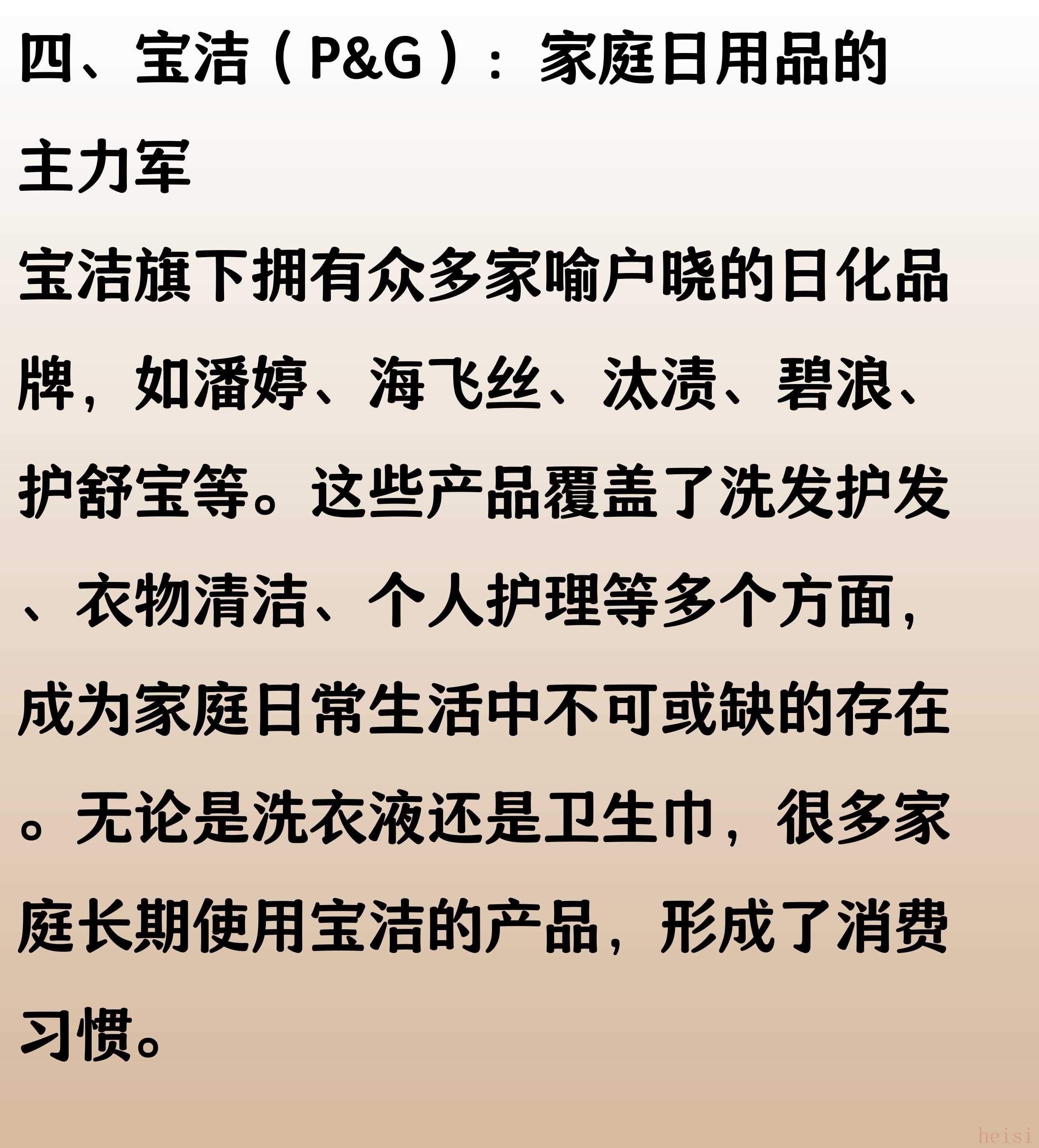 四、宝洁（P&G）：家庭日用品的主力军

宝洁旗下拥有众多家喻户晓的日化品牌，如潘婷、海飞丝、汰渍、碧浪、护舒宝等。这些产品覆盖了洗发护发、衣物清洁、个人护理等多个方面，成为家庭日常生活中不可或缺的存在。无论是洗衣液还是卫生巾，很多家庭长期使用宝洁的产品，形成了消费习惯。

heisi